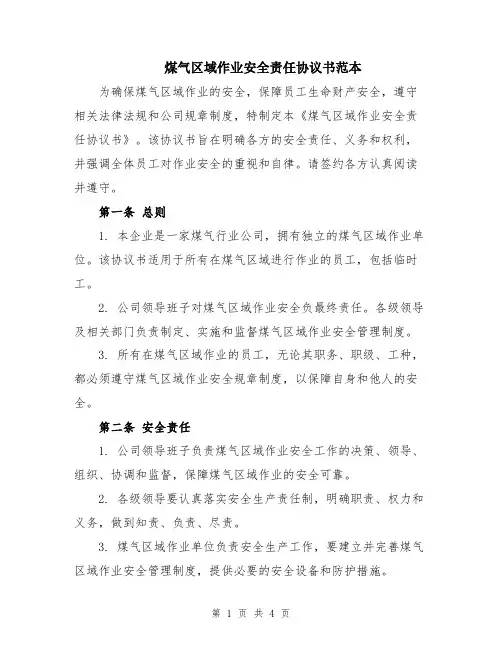 煤气区域作业安全责任协议书范本

为确保煤气区域作业的安全，保障员工生命财产安全，遵守相关法律法规和公司规章制度，特制定本《煤气区域作业安全责任协议书》。该协议书旨在明确各方的安全责任、义务和权利，并强调全体员工对作业安全的重视和自律。请签约各方认真阅读并遵守。

第一条 总则

1. 本企业是一家煤气行业公司，拥有独立的煤气区域作业单位。该协议书适用于所有在煤气区域进行作业的员工，包括临时工。

2. 公司领导班子对煤气区域作业安全负最终责任。各级领导及相关部门负责制定、实施和监督煤气区域作业安全管理制度。

3. 所有在煤气区域作业的员工，无论其职务、职级、工种，都必须遵守煤气区域作业安全规章制度，以保障自身和他人的安全。

第二条 安全责任

1. 公司领导班子负责煤气区域作业安全工作的决策、领导、组织、协调和监督，保障煤气区域作业的安全可靠。

2. 各级领导要认真落实安全生产责任制，明确职责、权力和义务，做到知责、负责、尽责。

3. 煤气区域作业单位负责安全生产工作，要建立并完善煤气区域作业安全管理制度，提供必要的安全设备和防护措施。

第 1 页 共 4 页